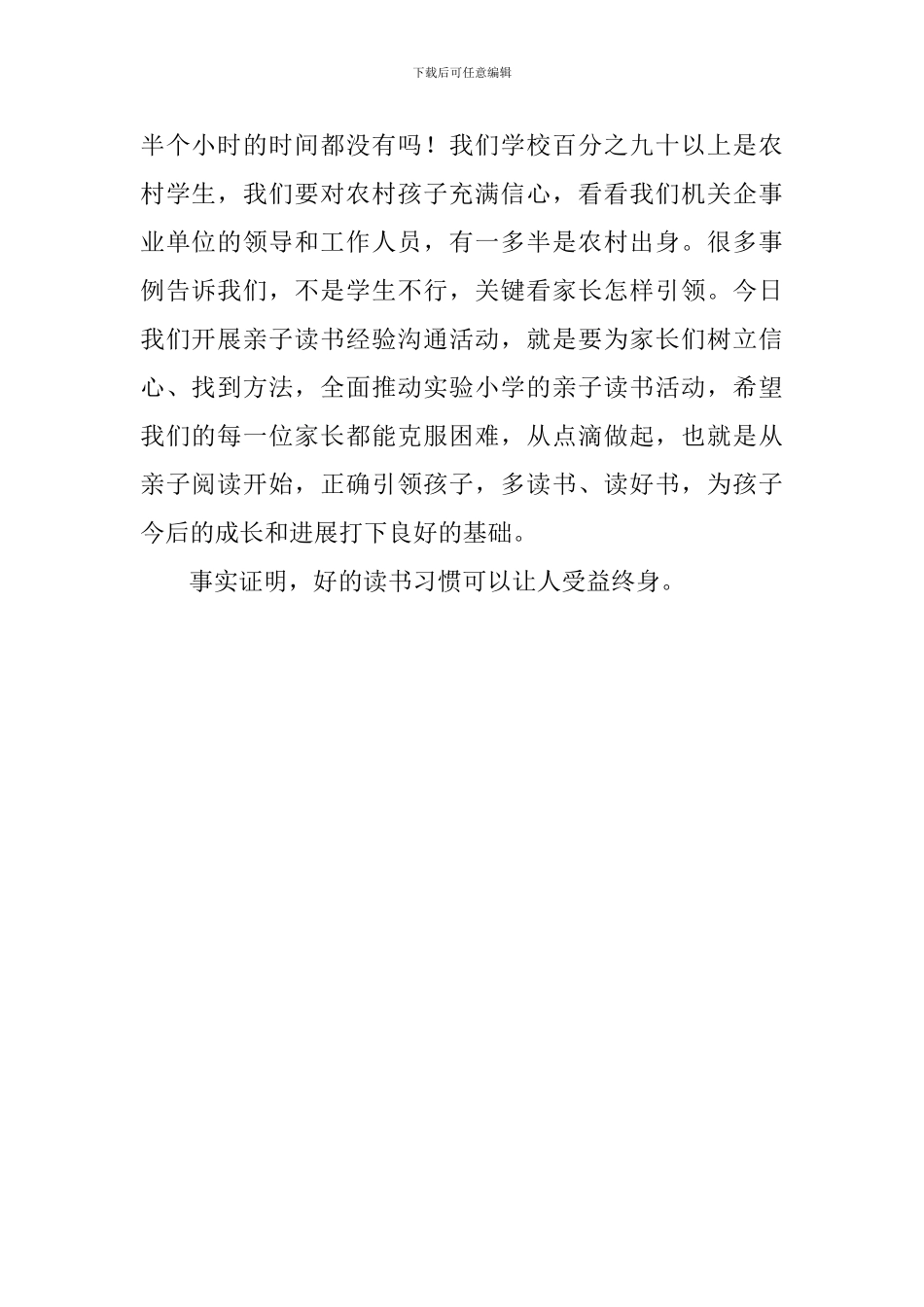 下载后可任意编辑

半个小时的时间都没有吗！我们学校百分之九十以上是农村学生，我们要对农村孩子充满信心，看看我们机关企事业单位的领导和工作人员，有一多半是农村出身。很多事例告诉我们，不是学生不行，关键看家长怎样引领。今日我们开展亲子读书经验沟通活动，就是要为家长们树立信心、找到方法，全面推动实验小学的亲子读书活动，希望我们的每一位家长都能克服困难，从点滴做起，也就是从亲子阅读开始，正确引领孩子，多读书、读好书，为孩子今后的成长和进展打下良好的基础。

事实证明，好的读书习惯可以让人受益终身。